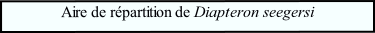 Aire de répartition de Diapteron seegersi